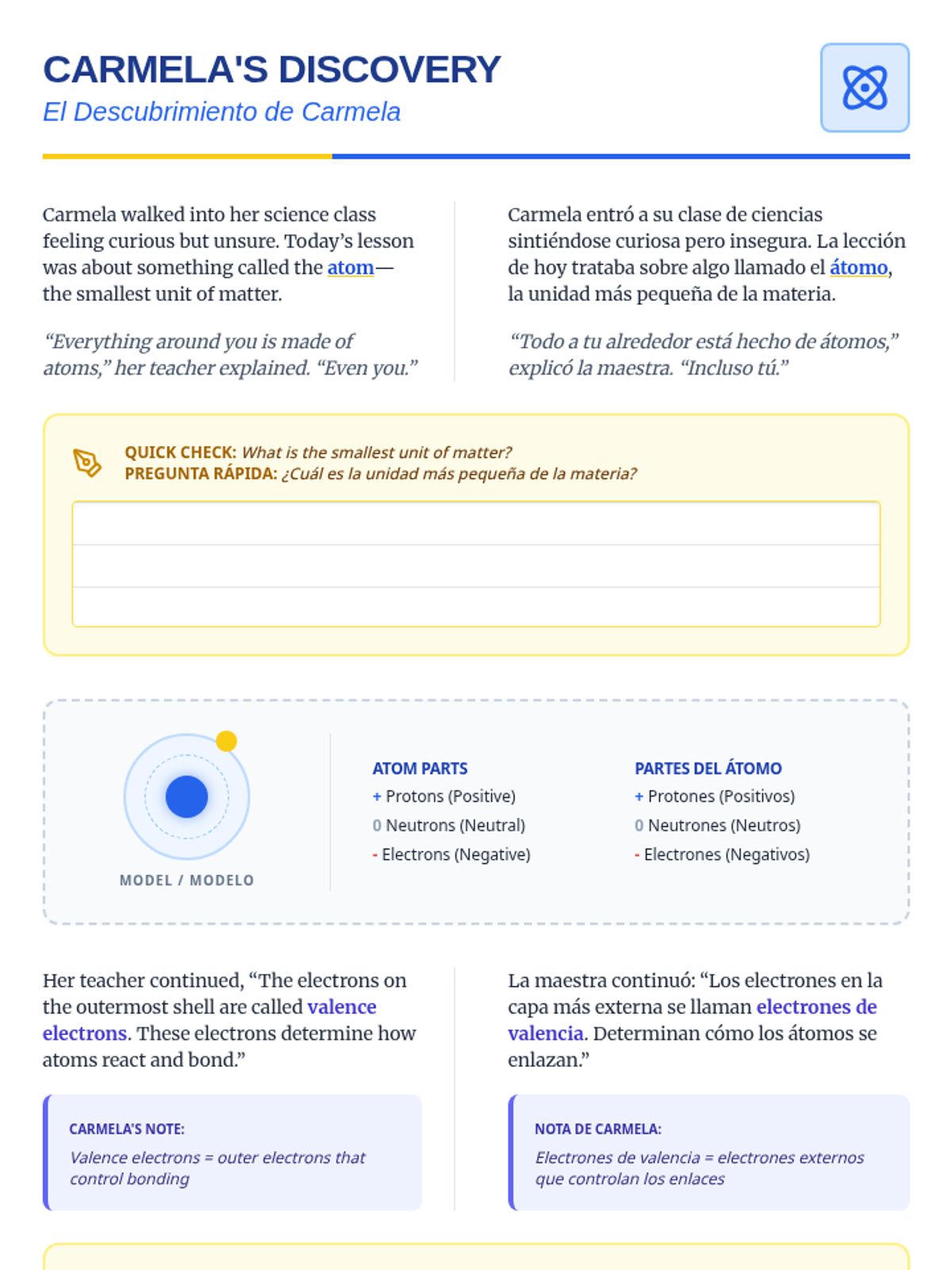 CARMELA'S DISCOVERY
El Descubrimiento de Carmela

Carmela walked into her science class feeling curious but unsure. Today's lesson was about something called the atom—the smallest unit of matter.

"Everything around you is made of atoms," her teacher explained. "Even you."

Carmela entró a su clase de ciencias sintiéndose curiosa pero insegura. La lección de hoy trataba sobre algo llamado el átomo, la unidad más pequeña de la materia.

"Todo a tu alrededor está hecho de átomos," explicó la maestra. "Incluso tú."

QUICK CHECK: What is the smallest unit of matter?
PREGUNTA RÁPIDA: ¿Cuál es la unidad más pequeña de la materia?

MODEL / MODELO

ATOM PARTS
+ Protons (Positive)
0 Neutrons (Neutral)
- Electrons (Negative)

PARTES DEL ÁTOMO
+ Protones (Positivos)
0 Neutrones (Neutros)
- Electrones (Negativos)

Her teacher continued, "The electrons on the outermost shell are called valence electrons. These electrons determine how atoms react and bond."

CARMELA'S NOTE:
Valence electrons = outer electrons that control bonding

La maestra continuó: "Los electrones en la capa más externa se llaman electrones de valencia. Determinan cómo los átomos se enlazan."

NOTA DE CARMELA:
Electrones de valencia = electrones externos que controlan los enlaces